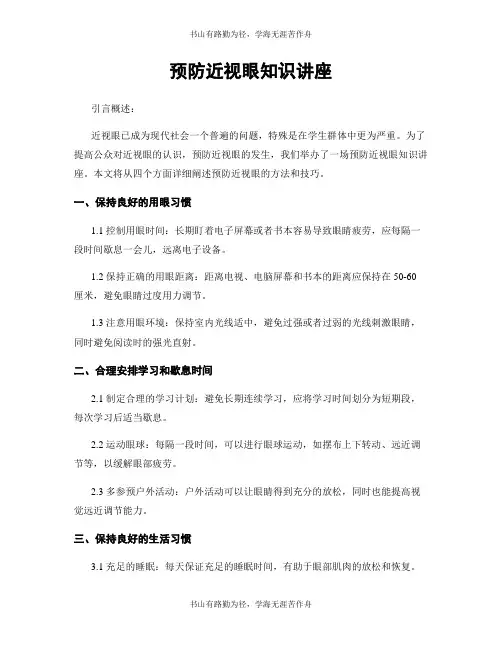 书山有路勤为径，学海无涯苦作舟

预防近视眼知识讲座

引言概述：

近视眼已成为现代社会一个普遍的问题，特殊是在学生群体中更为严重。为了提高公众对近视眼的认识，预防近视眼的发生，我们举办了一场预防近视眼知识讲座。本文将从四个方面详细阐述预防近视眼的方法和技巧。

一、保持良好的用眼习惯

1.1 控制用眼时间：长期盯着电子屏幕或者书本容易导致眼睛疲劳，应每隔一段时间歇息一会儿，远离电子设备。

1.2 保持正确的用眼距离：距离电视、电脑屏幕和书本的距离应保持在 50-60 厘米，避免眼睛过度用力调节。

1.3 注意用眼环境：保持室内光线适中，避免过强或者过弱的光线刺激眼睛，同时避免阅读时的强光直射。

二、合理安排学习和歇息时间

2.1 制定合理的学习计划：避免长期连续学习，应将学习时间划分为短期段，每次学习后适当歇息。

2.2 运动眼球：每隔一段时间，可以进行眼球运动，如摆布上下转动、远近调节等，以缓解眼部疲劳。

2.3 多参预户外活动：户外活动可以让眼睛得到充分的放松，同时也能提高视觉远近调节能力。

三、保持良好的生活习惯

3.1 充足的睡眠：每天保证充足的睡眠时间，有助于眼部肌肉的放松和恢复。

书山有路勤为径，学海无涯苦作舟